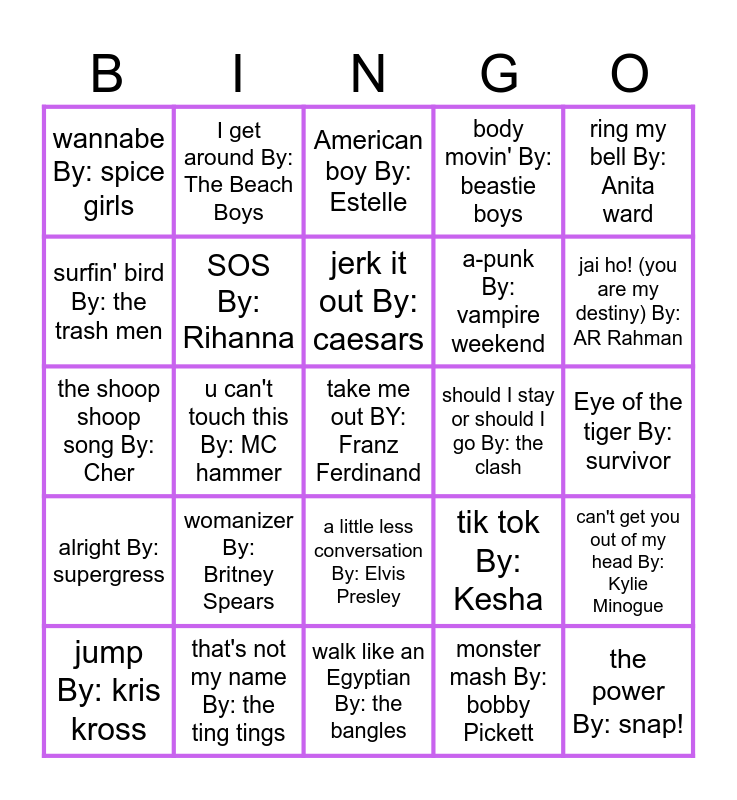 | B | I | N | G | O |
|---|---|---|---|---|
| wannabe By: spice girls | I get around By: The Beach Boys | American boy By: Estelle | body movin' By: beastie boys | ring my bell By: Anita ward |
| surfin' bird By: the trash men | SOS By: Rihanna | jerk it out By: caesars | a-punk By: vampire weekend | jai ho! (you are my destiny) By: AR Rahman |
| the shoop shoop song By: Cher | u can't touch this By: MC hammer | take me out BY: Franz Ferdinand | should I stay or should I go By: the clash | Eye of the tiger By: survivor |
| alright By: supergress | womanizer By: Britney Spears | a little less conversation By: Elvis Presley | tik tok By: Kesha | can't get you out of my head By: Kylie Minogue |
| jump By: kris kross | that's not my name By: the ting tings | walk like an Egyptian By: the bangles | monster mash By: bobby Pickett | the power By: snap! |